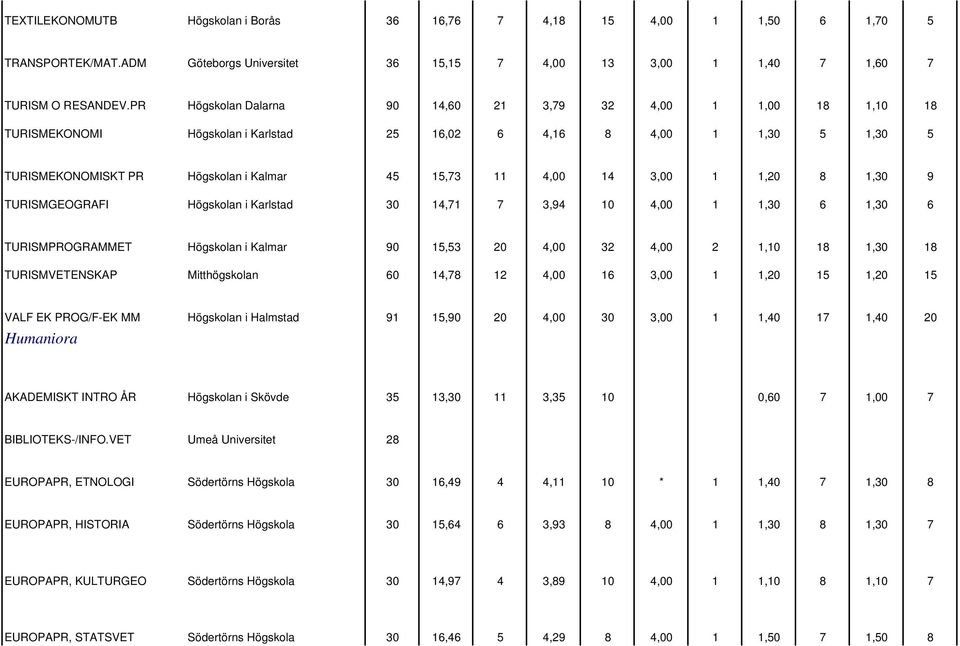 | | | | | | | | | | | | | |
|---|---|---|---|---|---|---|---|---|---|---|---|---|
| TEXTILEKONOMUTB | Högskolan i Borås | 36 | 16,76 | 7 | 4,18 | 15 | 4,00 | 1 | 1,50 | 6 | 1,70 | 5 |
| TRANSPORTEK/MAT.ADM | Göteborgs Universitet | 36 | 15,15 | 7 | 4,00 | 13 | 3,00 | 1 | 1,40 | 7 | 1,60 | 7 |
| TURISM O RESANDEV.PR | Högskolan Dalarna | 90 | 14,60 | 21 | 3,79 | 32 | 4,00 | 1 | 1,00 | 18 | 1,10 | 18 |
| TURISMEKONOMI | Högskolan i Karlstad | 25 | 16,02 | 6 | 4,16 | 8 | 4,00 | 1 | 1,30 | 5 | 1,30 | 5 |
| TURISMEKONOMISKT PR | Högskolan i Kalmar | 45 | 15,73 | 11 | 4,00 | 14 | 3,00 | 1 | 1,20 | 8 | 1,30 | 9 |
| TURISMGEOGRAFI | Högskolan i Karlstad | 30 | 14,71 | 7 | 3,94 | 10 | 4,00 | 1 | 1,30 | 6 | 1,30 | 6 |
| TURISMPROGRAMMET | Högskolan i Kalmar | 90 | 15,53 | 20 | 4,00 | 32 | 4,00 | 2 | 1,10 | 18 | 1,30 | 18 |
| TURISMVETENSKAP | Mitthögskolan | 60 | 14,78 | 12 | 4,00 | 16 | 3,00 | 1 | 1,20 | 15 | 1,20 | 15 |
| VALF EK PROG/F-EK MM | Högskolan i Halmstad | 91 | 15,90 | 20 | 4,00 | 30 | 3,00 | 1 | 1,40 | 17 | 1,40 | 20 |
| Humaniora | | | | | | | | | | | | |
| AKADEMISKT INTRO ÅR | Högskolan i Skövde | 35 | 13,30 | 11 | 3,35 | 10 | | | 0,60 | 7 | 1,00 | 7 |
| BIBLIOTEKS-/INFO.VET | Umeå Universitet | 28 | | | | | | | | | | |
| EUROPAPR, ETNOLOGI | Södertörns Högskola | 30 | 16,49 | 4 | 4,11 | 10 | * | 1 | 1,40 | 7 | 1,30 | 8 |
| EUROPAPR, HISTORIA | Södertörns Högskola | 30 | 15,64 | 6 | 3,93 | 8 | 4,00 | 1 | 1,30 | 8 | 1,30 | 7 |
| EUROPAPR, KULTURGEO | Södertörns Högskola | 30 | 14,97 | 4 | 3,89 | 10 | 4,00 | 1 | 1,10 | 8 | 1,10 | 7 |
| EUROPAPR, STATSVET | Södertörns Högskola | 30 | 16,46 | 5 | 4,29 | 8 | 4,00 | 1 | 1,50 | 7 | 1,50 | 8 |